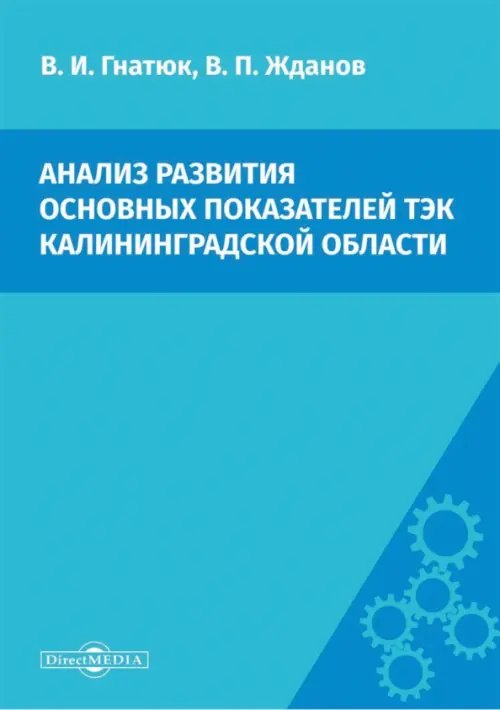 В. И. Гнатюк, В. П. Жданов

АНАЛИЗ РАЗВИТИЯ ОСНОВНЫХ ПОКАЗАТЕЛЕЙ ТЭК КАЛИНИНГРАДСКОЙ ОБЛАСТИ

DirectMEDIA